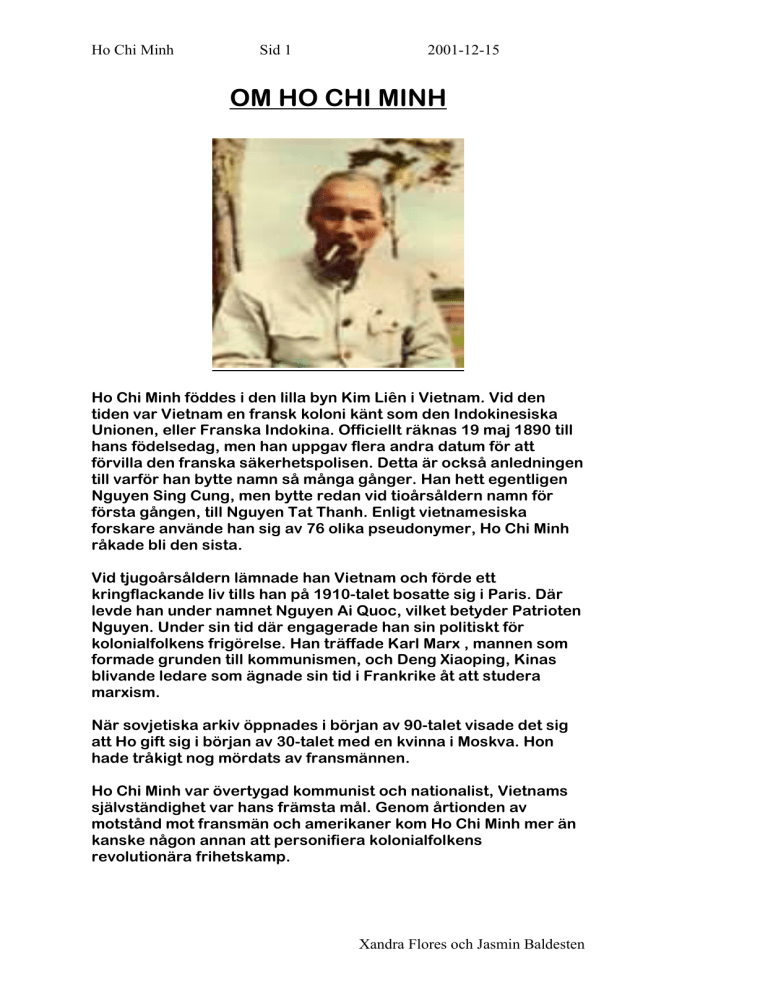 Ho Chi Minh Sid 1 2001-12-15

OM HO CHI MINH

Ho Chi Minh föddes i den lilla byn Kim Liên i Vietnam. Vid den tiden var Vietnam en fransk koloni känt som den Indokinesiska Unionen, eller Franska Indokina. Officiellt räknas 19 maj 1890 till hans födelsedag, men han uppgav flera andra datum för att förvilla den franska säkerhetspolisen. Detta är också anledningen till varför han bytte namn så många gånger. Han hett egentligen Nguyen Sing Cung, men bytte redan vid tioårsåldern namn för första gången, till Nguyen Tat Thanh. Enligt vietnamesiska forskare använde han sig av 76 olika pseudonymer, Ho Chi Minh råkade bli den sista.

Vid tjugoårsåldern lämnade han Vietnam och förde ett kringflackande liv tills han på 1910-talet bosatte sig i Paris. Där levde han under namnet Nguyen Ai Quoc, vilket betyder Patrioten Nguyen. Under sin tid där engagerade han sin politiskt för kolonialfolkens frigörelse. Han träffade Karl Marx , mannen som formade grunden till kommunismen, och Deng Xiaoping, Kinas blivande ledare som ägnade sin tid i Frankrike åt att studera marxism.

När sovjetiska arkiv öppnades i början av 90-talet visade det sig att Ho gift sig i början av 30-talet med en kvinna i Moskva. Hon hade tråkigt nog mördats av fransmännen.

Ho Chi Minh var övertygad kommunist och nationalist, Vietnams självständighet var hans främsta mål. Genom årtionden av motstånd mot fransmän och amerikaner kom Ho Chi Minh mer än kanske någon annan att personifiera kolonialfolkens revolutionära frihetskamp.

Xandra Flores och Jasmin Baldesten